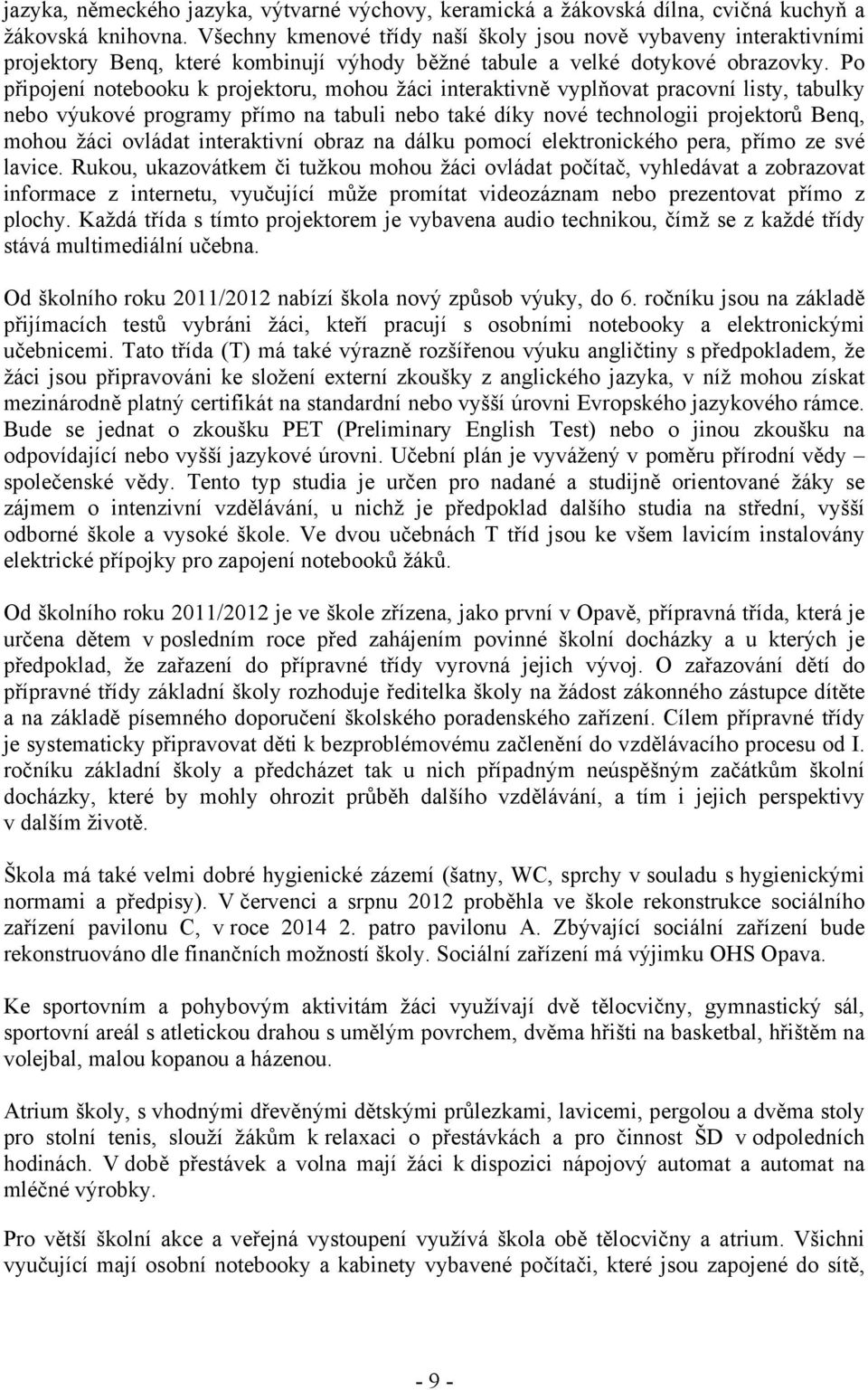 jazyka, německého jazyka, výtvarné výchovy, keramická a žákovská dílna, cvičná kuchyň a žákovská knihovna. Všechny kmenové třídy naší školy jsou nově vybaveny interaktivními projektory Benq, které kombinují výhody běžné tabule a velké dotykové obrazovky. Po připojení notebooku k projektoru, mohou žáci interaktivně vyplňovat pracovní listy, tabulky nebo výukové programy přímo na tabuli nebo také díky nové technologii projektorů Benq, mohou žáci ovládat interaktivní obraz na dálku pomocí elektronického pera, přímo ze své lavice. Rukou, ukazovátkem či tužkou mohou žáci ovládat počítač, vyhledávat a zobrazovat informace z internetu, vyučující může promítat videozáznam nebo prezentovat přímo z plochy. Každá třída s tímto projektorem je vybavena audio technikou, čímž se z každé třídy stává multimediální učebna.

Od školního roku 2011/2012 nabízí škola nový způsob výuky, do 6. ročníku jsou na základě přijímacích testů vybráni žáci, kteří pracují s osobními notebooky a elektronickými učebnicemi. Tato třída (T) má také výrazně rozšířenou výuku angličtiny s předpokladem, že žáci jsou připravováni ke složení externí zkoušky z anglického jazyka, v níž mohou získat mezinárodně platný certifikát na standardní nebo vyšší úrovni Evropského jazykového rámce. Bude se jednat o zkoušku PET (Preliminary English Test) nebo o jinou zkoušku na odpovídající nebo vyšší jazykové úrovni. Učební plán je vyvážený v poměru přírodní vědy – společenské vědy. Tento typ studia je určen pro nadané a studijně orientované žáky se zájmem o intenzivní vzdělávání, u nichž je předpoklad dalšího studia na střední, vyšší odborné škole a vysoké škole. Ve dvou učebnách T tříd jsou ke všem lavicím instalovány elektrické přípojky pro zapojení notebooků žáků.

Od školního roku 2011/2012 je ve škole zřízena, jako první v Opavě, přípravná třída, která je určena dětem v posledním roce před zahájením povinné školní docházky a u kterých je předpoklad, že zařazení do přípravné třídy vyrovná jejich vývoj. O zařazování dětí do přípravné třídy základní školy rozhoduje ředitelka školy na žádost zákonného zástupce dítěte a na základě písemného doporučení školského poradenského zařízení. Cílem přípravné třídy je systematicky připravovat děti k bezproblémovému začlenění do vzdělávacího procesu od I. ročníku základní školy a předcházet tak u nich případným neúspěšným začátkům školní docházky, které by mohly ohrozit průběh dalšího vzdělávání, a tím i jejich perspektivy v dalším životě.

Škola má také velmi dobré hygienické zázemí (šatny, WC, sprchy v souladu s hygienickými normami a předpisy). V červenci a srpnu 2012 proběhla ve škole rekonstrukce sociálního zařízení pavilonu C, v roce 2014 2. patro pavilonu A. Zbývající sociální zařízení bude rekonstruováno dle finančních možností školy. Sociální zařízení má výjimku OHS Opava.

Ke sportovním a pohybovým aktivitám žáci využívají dvě tělocvičny, gymnastický sál, sportovní areál s atletickou drahou s umělým povrchem, dvěma hřišti na basketbal, hřištěm na volejbal, malou kopanou a házenou.

Atrium školy, s vhodnými dřevěnými dětskými průlezkami, lavicemi, pergolou a dvěma stoly pro stolní tenis, slouží žákům k relaxaci o přestávkách a pro činnost ŠD v odpoledních hodinách. V době přestávek a volna mají žáci k dispozici nápojový automat a automat na mléčné výrobky.

Pro větší školní akce a veřejná vystoupení využívá škola obě tělocvičny a atrium. Všichni vyučující mají osobní notebooky a kabinety vybavené počítači, které jsou zapojené do sítě,

- 9 -